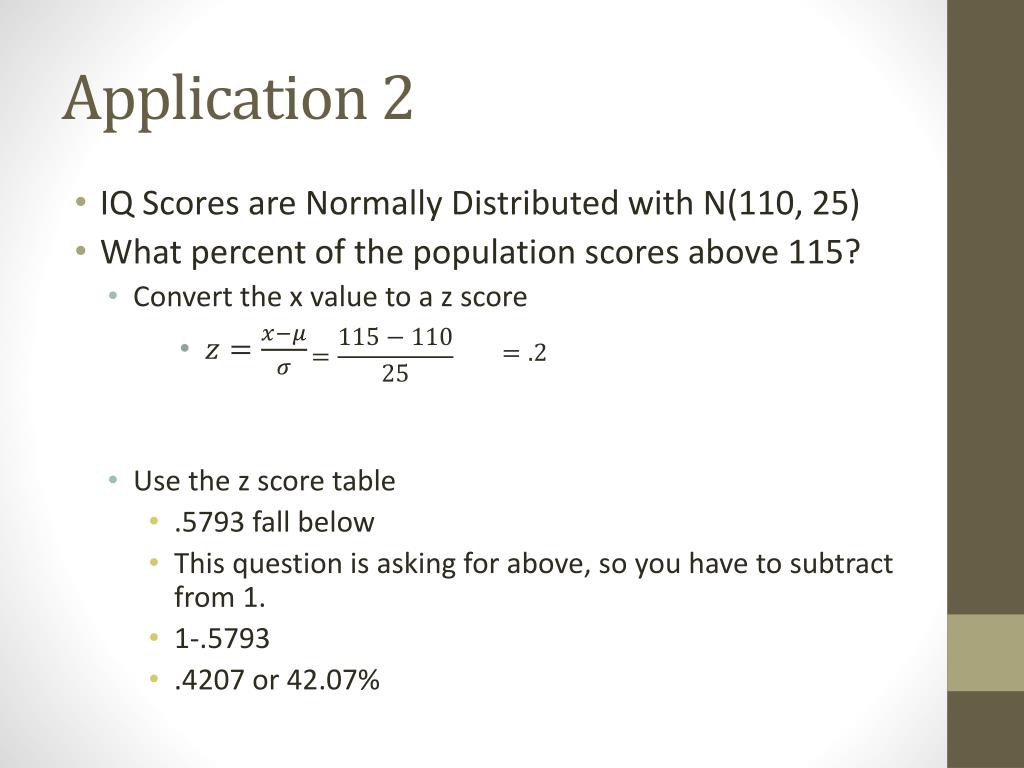 Application 2

• IQ Scores are Normally Distributed with N(110, 25)
• What percent of the population scores above 115?
  • Convert the x value to a z score
    • $z = \frac{x-\mu}{\sigma} = \frac{115-110}{25} = .2$

  • Use the z score table
    • .5793 fall below
    • This question is asking for above, so you have to subtract from 1.
    • 1-.5793
    • .4207 or 42.07%